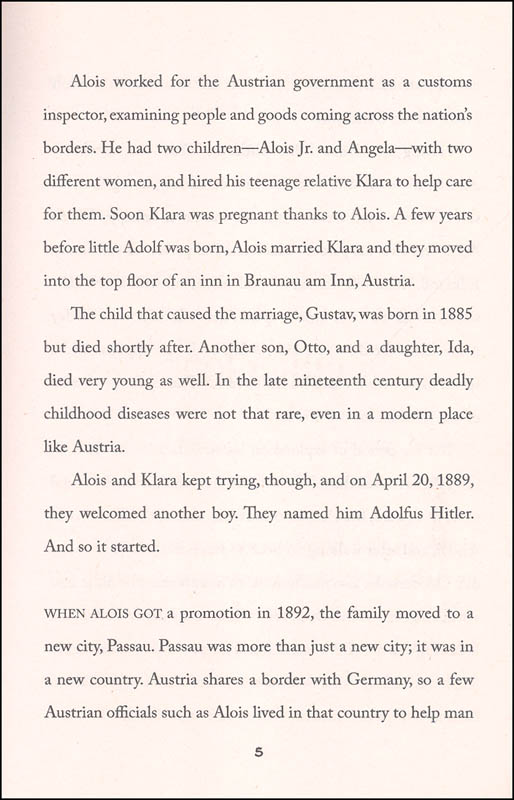 Alois worked for the Austrian government as a customs inspector, examining people and goods coming across the nation's borders. He had two children—Alois Jr. and Angela—with two different women, and hired his teenage relative Klara to help care for them. Soon Klara was pregnant thanks to Alois. A few years before little Adolf was born, Alois married Klara and they moved into the top floor of an inn in Braunau am Inn, Austria.

The child that caused the marriage, Gustav, was born in 1885 but died shortly after. Another son, Otto, and a daughter, Ida, died very young as well. In the late nineteenth century deadly childhood diseases were not that rare, even in a modern place like Austria.

Alois and Klara kept trying, though, and on April 20, 1889, they welcomed another boy. They named him Adolfus Hitler. And so it started.

WHEN ALOIS GOT a promotion in 1892, the family moved to a new city, Passau. Passau was more than just a new city; it was in a new country. Austria shares a border with Germany, so a few Austrian officials such as Alois lived in that country to help man

5